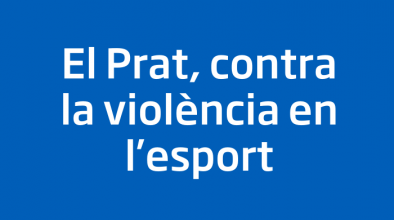 El Prat, contra la violència en l’esport